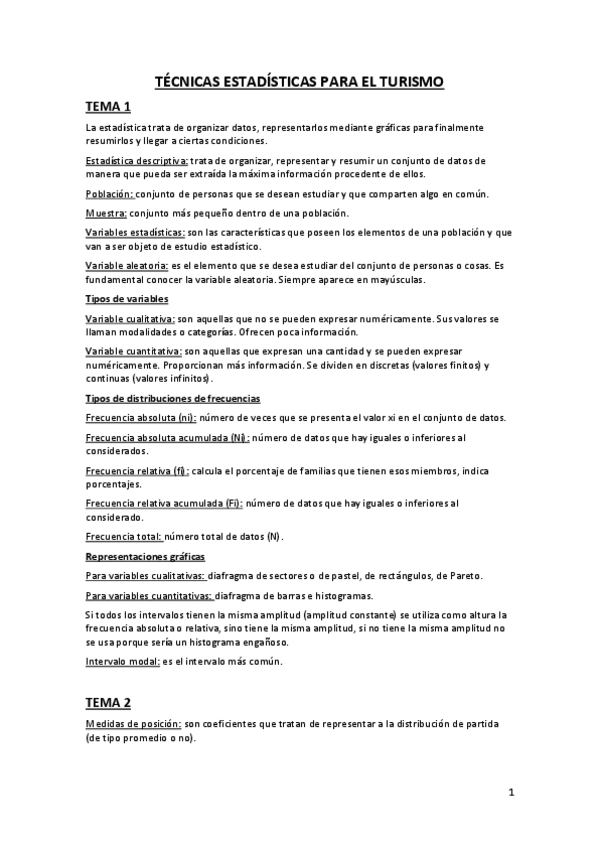 TÉCNICAS ESTADÍSTICAS PARA EL TURISMO

TEMA 1

La estadística trata de organizar datos, representarlos mediante gráficas para finalmente resumirlos y llegar a ciertas condiciones.

Estadística descriptiva: trata de organizar, representar y resumir un conjunto de datos de manera que pueda ser extraída la máxima información procedente de ellos.

Población: conjunto de personas que se desean estudiar y que comparten algo en común.

Muestra: conjunto más pequeño dentro de una población.

Variables estadísticas: son las características que poseen los elementos de una población y que van a ser objeto de estudio estadístico.

Variable aleatoria: es el elemento que se desea estudiar del conjunto de personas o cosas. Es fundamental conocer la variable aleatoria. Siempre aparece en mayúsculas.

Tipos de variables

Variable cualitativa: son aquellas que no se pueden expresar numéricamente. Sus valores se llaman modalidades o categorías. Ofrecen poca información.

Variable cuantitativa: son aquellas que expresan una cantidad y se pueden expresar numéricamente. Proporcionan más información. Se dividen en discretas (valores finitos) y continuas (valores infinitos).

Tipos de distribuciones de frecuencias

Frecuencia absoluta (ni): número de veces que se presenta el valor xi en el conjunto de datos.

Frecuencia absoluta acumulada (Ni): número de datos que hay iguales o inferiores al considerados.

Frecuencia relativa (fi): calcula el porcentaje de familias que tienen esos miembros, indica porcentajes.

Frecuencia relativa acumulada (Fi): número de datos que hay iguales o inferiores al considerado.

Frecuencia total: número total de datos (N).

Representaciones gráficas

Para variables cualitativas: diafragma de sectores o de pastel, de rectángulos, de Pareto.

Para variables cuantitativas: diafragma de barras e histogramas.

Si todos los intervalos tienen la misma amplitud (amplitud constante) se utiliza como altura la frecuencia absoluta o relativa, sino tiene la misma amplitud, si no tiene la misma amplitud no se usa porque sería un histograma engañoso.

Intervalo modal: es el intervalo más común.

TEMA 2

Medidas de posición: son coeficientes que tratan de representar a la distribución de partida (de tipo promedio o no).

1